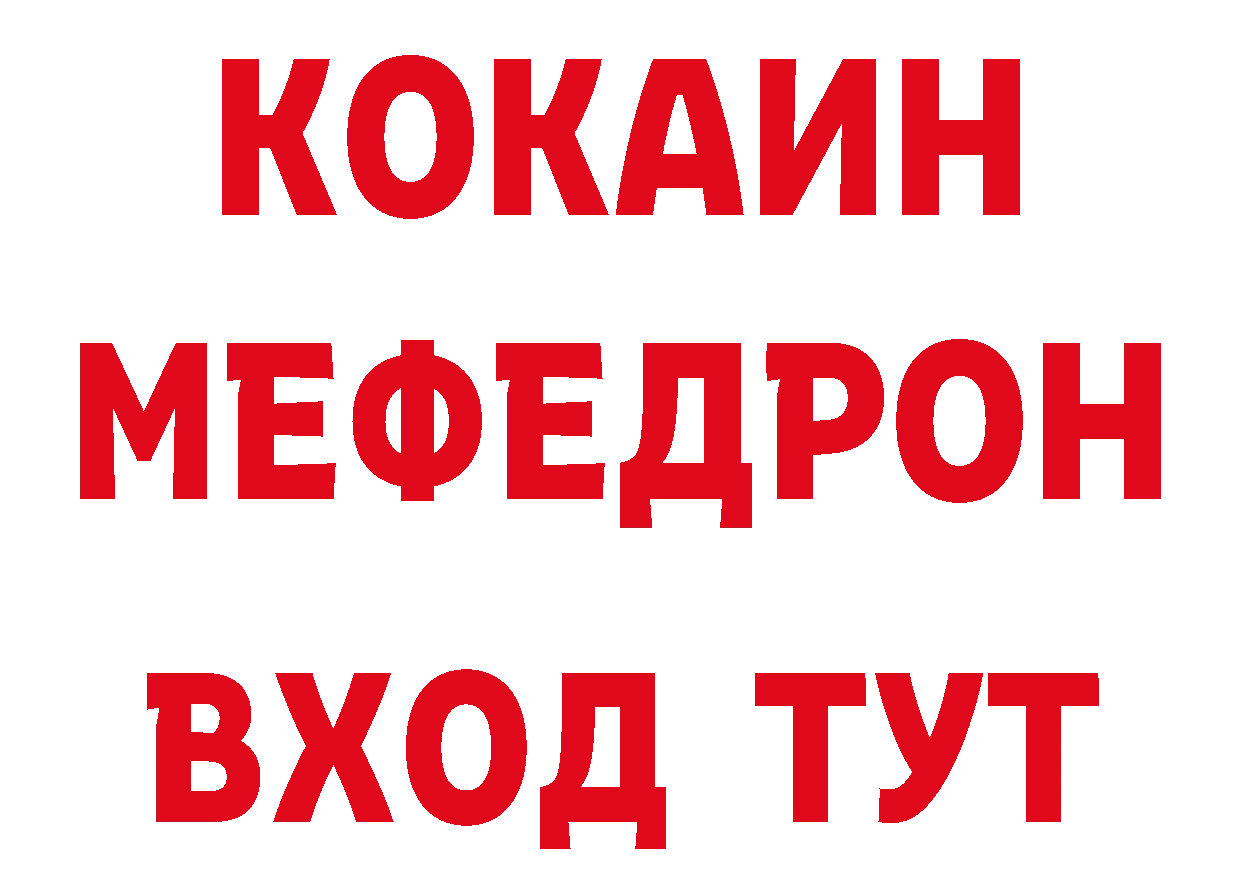 КОКАИН
МЕФЕДРОН
ВХОД ТУТ